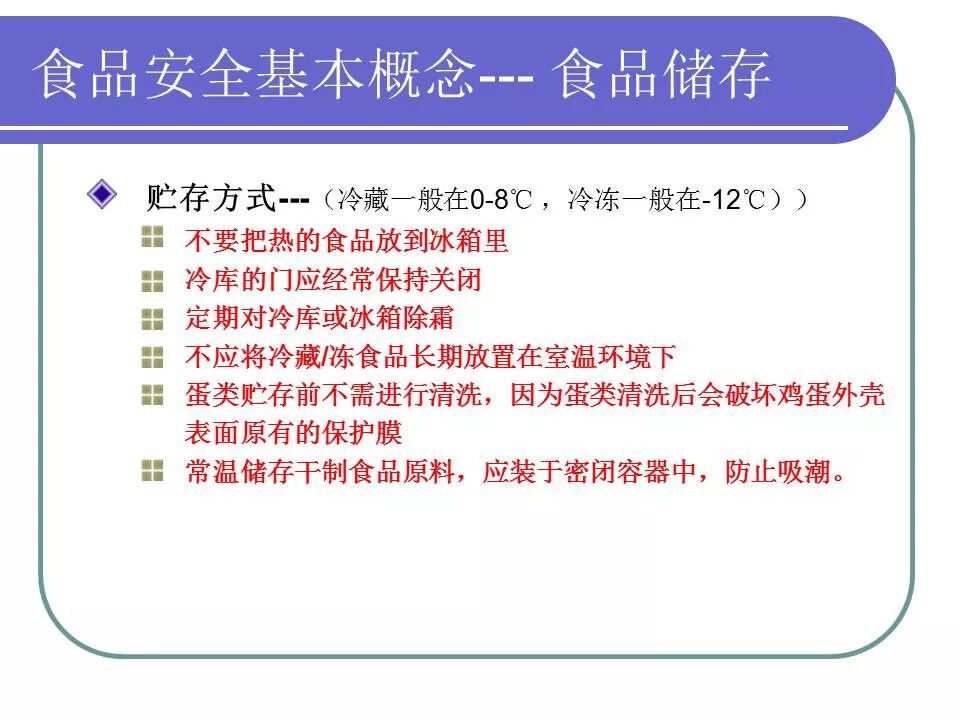 食品安全基本概念--- 食品储存

贮存方式---（冷藏一般在0-8℃，冷冻一般在-12℃））

不要把热的食品放到冰箱里

冷库的门应经常保持关闭

定期对冷库或冰箱除霜

不应将冷藏/冻食品长期放置在室温环境下

蛋类贮存前不需进行清洗，因为蛋类清洗后会破坏鸡蛋外壳表面原有的保护膜

常温储存干制食品原料，应装于密闭容器中，防止吸潮。